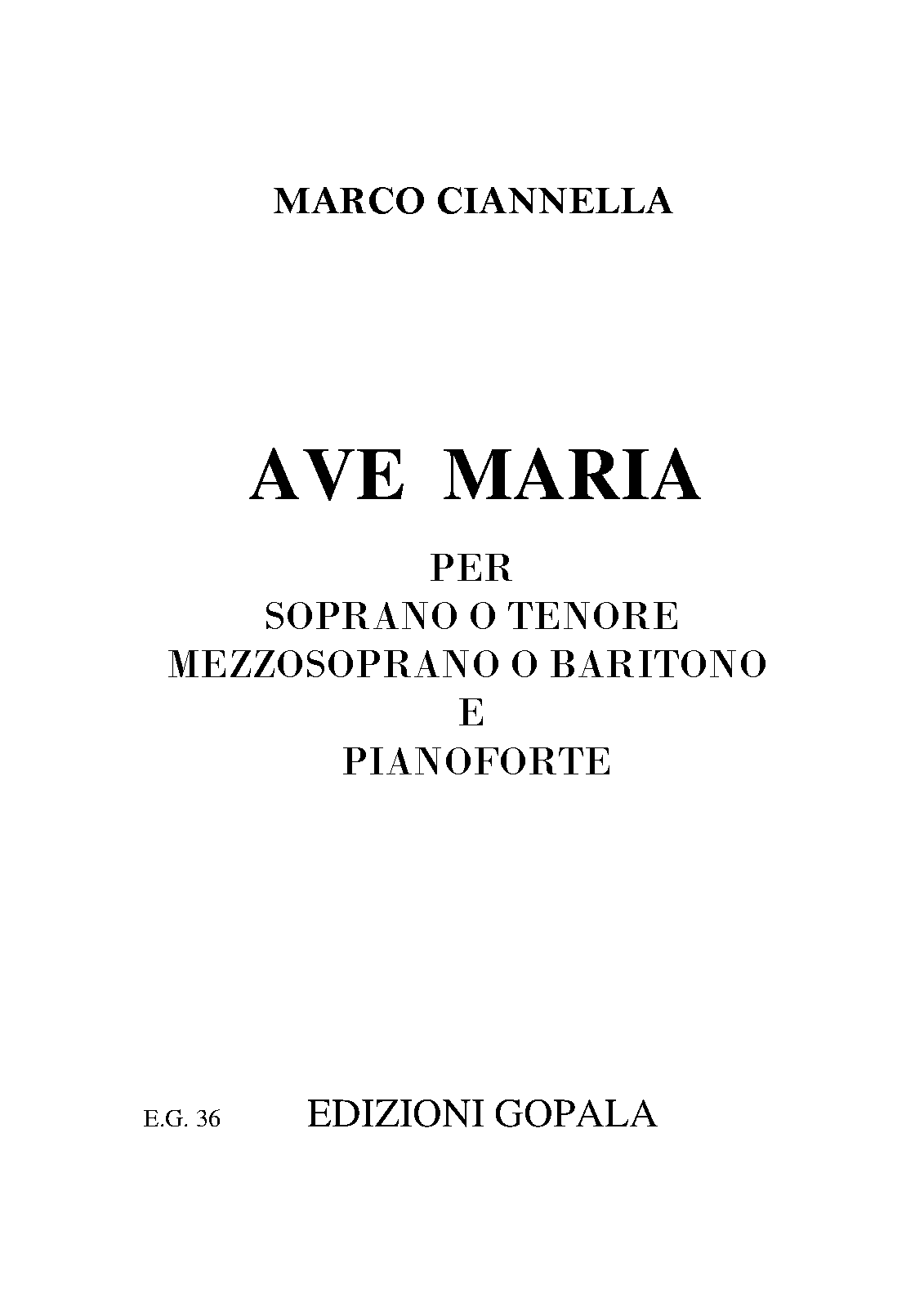 MARCO CIANNELLA

AVE MARIA

PER
SOPRANO O TENORE
MEZZOSOPRANO O BARITONO
E
PIANOFORTE

E.G. 36 EDIZIONI GOPALA